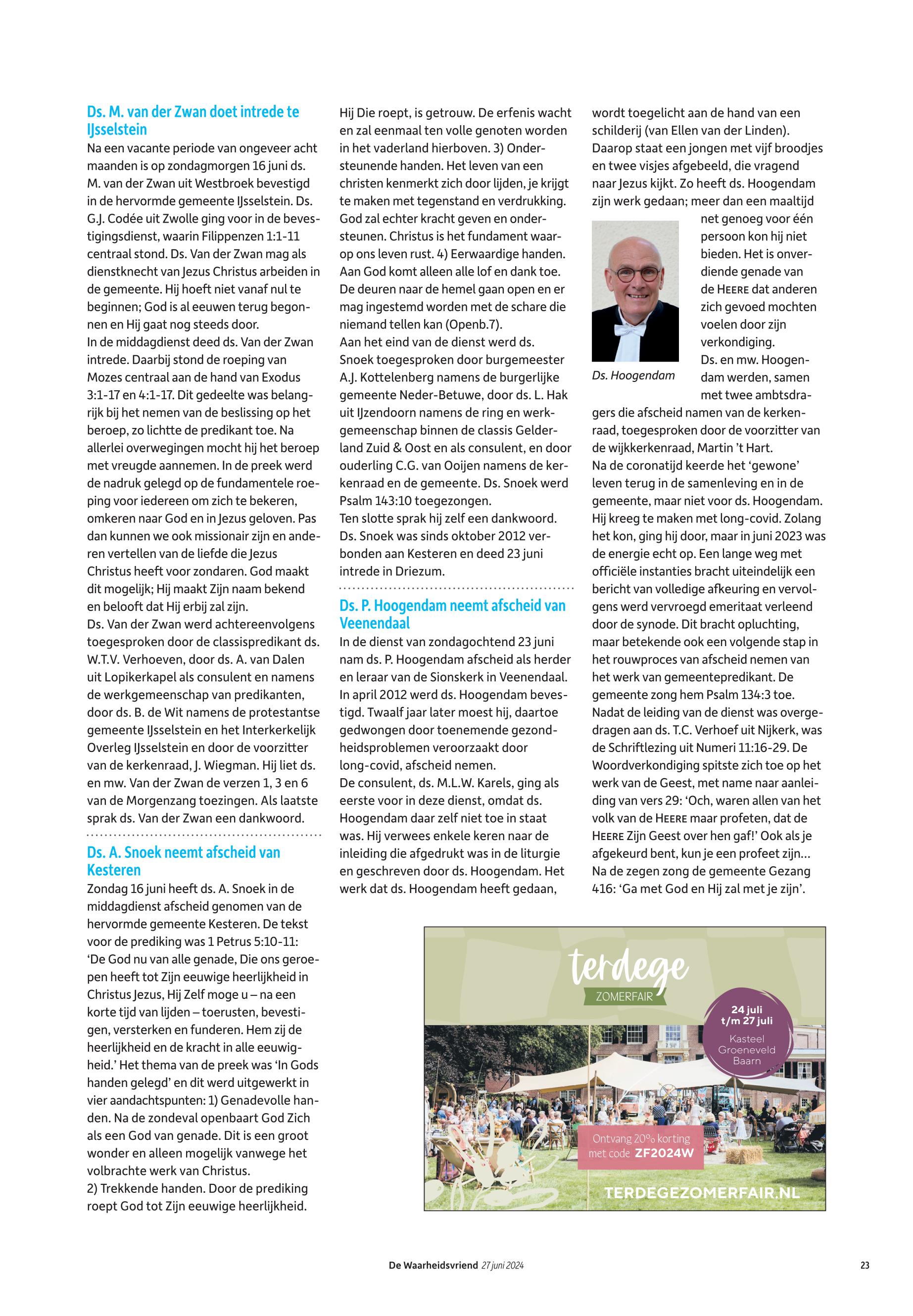 Ds. M. van der Zwan doet intrede te IJsselstein
Na een vacante periode van ongeveer acht maanden is op zondagmorgen 16 juni ds. M. van der Zwan uit Westbroek bevestigd in de hervormde gemeente IJsselstein. Ds. G.J. Codée uit Zwolle ging voor in de bevestigingsdienst, waarin Filippenzen 1:1-11 centraal stond. Ds. Van der Zwan mag als dienstknecht van Jezus Christus arbeiden in de gemeente. Hij hoeft niet vanaf nul te beginnen; God is al eeuwen terug begonnen en Hij gaat nog steeds door.
In de middagdienst deed ds. Van der Zwan intrede. Daarbij stond de roeping van Mozes centraal aan de hand van Exodus 3:1-17 en 4:1-17. Dit gedeelte was belangrijk bij het nemen van de beslissing op het beroep, zo lichtte de predikant toe. Na allerlei overwegingen mocht hij het beroep met vreugde aannemen. In de preek werd de nadruk gelegd op de fundamentele roeping voor iedereen om zich te bekeren, omkeren naar God en in Jezus geloven. Pas dan kunnen we ook missionair zijn en anderen vertellen van de liefde die Jezus Christus heeft voor zondaren. God maakt dit mogelijk; Hij maakt Zijn naam bekend en belooft dat Hij erbij zal zijn.
Ds. Van der Zwan werd achtereenvolgens toegesproken door de classispredikant ds. W.T.V. Verhoeven, door ds. A. van Dalen uit Lopikerkapel als consulent en namens de werkgemeenschap van predikanten, door ds. B. de Wit namens de protestantse gemeente IJsselstein en het Interkerkelijk Overleg IJsselstein en door de voorzitter van de kerkenraad, J. Wiegman. Hij liet ds. en mw. Van der Zwan de verzen 1, 3 en 6 van de Morgenzang toezingen. Als laatste sprak ds. Van der Zwan een dankwoord.

Ds. A. Snoek neemt afscheid van Kesteren
Zondag 16 juni heeft ds. A. Snoek in de middagdienst afscheid genomen van de hervormde gemeente Kesteren. De tekst voor de prediking was 1 Petrus 5:10-11: ‘De God nu van alle genade, Die ons geroepen heeft tot Zijn eeuwige heerlijkheid in Christus Jezus, Hij Zelf moge u – na een korte tijd van lijden – toerusten, bevestigen, versterken en funderen. Hem zij de heerlijkheid en de kracht in alle eeuwigheid.’ Het thema van de preek was ‘In Gods handen gelegd’ en dit werd uitgewerkt in vier aandachtspunten: 1) Genadevolle handen. Na de zondeval openbaart God Zich als een God van genade. Dit is een groot wonder en alleen mogelijk vanwege het volbrachte werk van Christus.
2) Trekkende handen. Door de prediking roept God tot Zijn eeuwige heerlijkheid. Hij Die roept, is getrouw. De erfenis wacht en zal eenmaal ten volle genoten worden in het vaderland hierboven. 3) Ondersteunende handen. Het leven van een christen kenmerkt zich door lijden, je krijgt te maken met tegenstand en verdrukking. God zal echter kracht geven en ondersteunen. Christus is het fundament waarop ons leven rust. 4) Eerwaardige handen. Aan God komt alleen alle lof en dank toe. De deuren naar de hemel gaan open en er mag ingestemd worden met de schare die niemand tellen kan (Openb.7).
Aan het eind van de dienst werd ds. Snoek toegesproken door burgemeester A.J. Kottelenberg namens de burgerlijke gemeente Neder-Betuwe, door ds. L. Hak uit IJzendoorn namens de ring en werkgemeenschap binnen de classis Gelderland Zuid & Oost en als consulent, en door ouderling C.G. van Ooijen namens de kerkenraad en de gemeente. Ds. Snoek werd Psalm 143:10 toegezongen.
Ten slotte sprak hij zelf een dankwoord. Ds. Snoek was sinds oktober 2012 verbonden aan Kesteren en deed 23 juni intrede in Driezum.

Ds. P. Hoogendam neemt afscheid van Veenendaal
In de dienst van zondagochtend 23 juni nam ds. P. Hoogendam afscheid als herder en leraar van de Sionskerk in Veenendaal. In april 2012 werd ds. Hoogendam bevestigd. Twaalf jaar later moest hij, daartoe gedwongen door toenemende gezondheidsproblemen veroorzaakt door long-covid, afscheid nemen.
De consulent, ds. M.L.W. Karels, ging als eerste voor in deze dienst, omdat ds. Hoogendam daar zelf niet toe in staat was. Hij verwees enkele keren naar de inleiding die afgedrukt was in de liturgie en geschreven door ds. Hoogendam. Het werk dat ds. Hoogendam heeft gedaan, wordt toegelicht aan de hand van een schilderij (van Ellen van der Linden). Daarop staat een jongen met vijf broodjes en twee visjes afgebeeld, die vragend naar Jezus kijkt. Zo heeft ds. Hoogendam zijn werk gedaan; meer dan een maaltijd net genoeg voor één persoon kon hij niet bieden. Het is onverdiende genade van de HEERE dat anderen zich gevoed mochten voelen door zijn verkondiging.
Ds. Hoogendam
Ds. en mw. Hoogendam werden, samen met twee ambtsdragers die afscheid namen van de kerkenraad, toegesproken door de voorzitter van de wijkkerkenraad, Martin ’t Hart.
Na de coronatijd keerde het ‘gewone’ leven terug in de samenleving en in de gemeente, maar niet voor ds. Hoogendam. Hij kreeg te maken met long-covid. Zolang het kon, ging hij door, maar in juni 2023 was de energie echt op. Een lange weg met officiële instanties bracht uiteindelijk een bericht van volledige afkeuring en vervolgens werd vervroegd emeritaat verleend door de synode. Dit bracht opluchting, maar betekende ook een volgende stap in het rouwproces van afscheid nemen van het werk van gemeentepredikant. De gemeente zong hem Psalm 134:3 toe.
Nadat de leiding van de dienst was overgedragen aan ds. T.C. Verhoef uit Nijkerk, was de Schriftlezing uit Numeri 11:16-29. De Woordverkondiging spitste zich toe op het werk van de Geest, met name naar aanleiding van vers 29: ‘Och, waren allen van het volk van de HEERE maar profeten, dat de HEERE Zijn Geest over hen gaf!’ Ook als je afgekeurd bent, kun je een profeet zijn…
Na de zegen zong de gemeente Gezang 416: ‘Ga met God en Hij zal met je zijn’.

terdege
ZOMERFAIR
24 juli t/m 27 juli
Kasteel Groeneveld Baarn
Ontvang 20% korting met code ZF2024W
TERDEGEZOMERFAIR.NL

De Waarheidsvriend 27 juni 2024
23